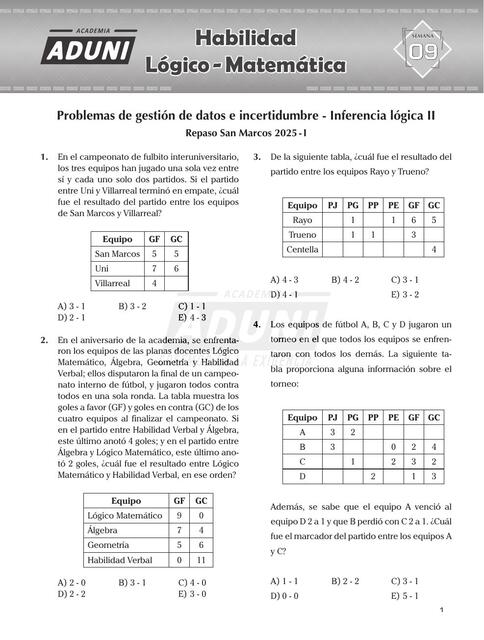 ACADEMIA
ADUNI

Habilidad
Lógico - Matemática

SEMANA
09

Problemas de gestión de datos e incertidumbre - Inferencia lógica II

Repaso San Marcos 2025 - I

1. En el campeonato de fulbito interuniversitario, los tres equipos han jugado una sola vez entre sí y cada uno solo dos partidos. Si el partido entre Uni y Villarreal terminó en empate, ¿cuál fue el resultado del partido entre los equipos de San Marcos y Villarreal?

| Equipo | GF | GC |
|---|---|---|
| San Marcos | 5 | 5 |
| Uni | 7 | 6 |
| Villarreal | 4 | |

A) 3 - 1
B) 3 - 2
C) 1 - 1
D) 2 - 1
E) 4 - 3

2. En el aniversario de la academia, se enfrentaron los equipos de las planas docentes Lógico Matemático, Álgebra, Geometría y Habilidad Verbal; ellos disputaron la final de un campeonato interno de fútbol, y jugaron todos contra todos en una sola ronda. La tabla muestra los goles a favor (GF) y goles en contra (GC) de los cuatro equipos al finalizar el campeonato. Si en el partido entre Habilidad Verbal y Álgebra, este último anotó 4 goles; y en el partido entre Álgebra y Lógico Matemático, este último anotó 2 goles, ¿cuál fue el resultado entre Lógico Matemático y Habilidad Verbal, en ese orden?

| Equipo | GF | GC |
|---|---|---|
| Lógico Matemático | 9 | 0 |
| Álgebra | 7 | 4 |
| Geometría | 5 | 6 |
| Habilidad Verbal | 0 | 11 |

A) 2 - 0
B) 3 - 1
C) 4 - 0
D) 2 - 2
E) 3 - 0

3. De la siguiente tabla, ¿cuál fue el resultado del partido entre los equipos Rayo y Trueno?

| Equipo | PJ | PG | PP | PE | GF | GC |
|---|---|---|---|---|---|---|
| Rayo | | 1 | | 1 | 6 | 5 |
| Trueno | | 1 | 1 | | 3 | |
| Centella | | | | | | 4 |

A) 4 - 3
B) 4 - 2
C) 3 - 1
D) 4 - 1
E) 3 - 2

4. Los equipos de fútbol A, B, C y D jugaron un torneo en el que todos los equipos se enfrentaron con todos los demás. La siguiente tabla proporciona alguna información sobre el torneo:

| Equipo | PJ | PG | PP | PE | GF | GC |
|---|---|---|---|---|---|---|
| A | 3 | 2 | | | | |
| B | 3 | | | 0 | 2 | 4 |
| C | | 1 | | 2 | 3 | 2 |
| D | | | 2 | | 1 | 3 |

Además, se sabe que el equipo A venció al equipo D 2 a 1 y que B perdió con C 2 a 1. ¿Cuál fue el marcador del partido entre los equipos A y C?

A) 1 - 1
B) 2 - 2
C) 3 - 1
D) 0 - 0
E) 5 - 1

1